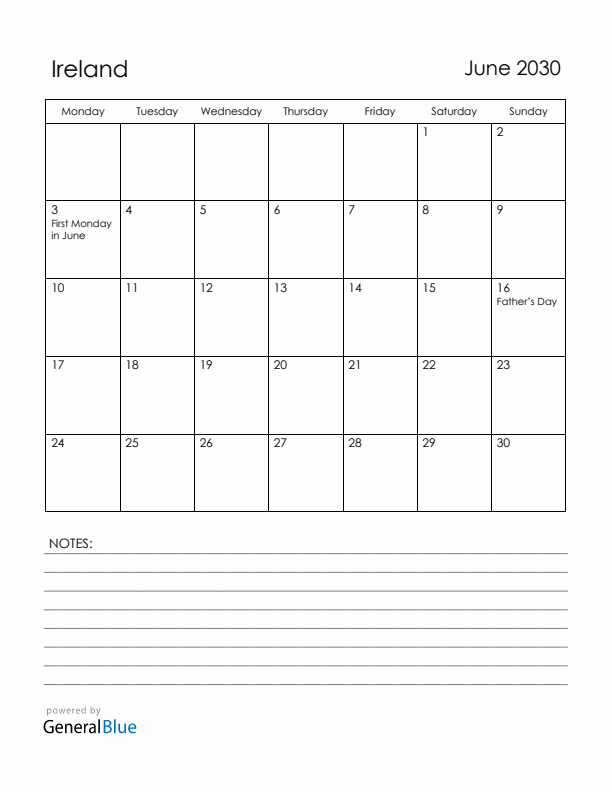 Ireland

June 2030

| Monday | Tuesday | Wednesday | Thursday | Friday | Saturday | Sunday |
|---|---|---|---|---|---|---|
| | | | | | 1 | 2 |
| 3 First Monday in June | 4 | 5 | 6 | 7 | 8 | 9 |
| 10 | 11 | 12 | 13 | 14 | 15 | 16 Father's Day |
| 17 | 18 | 19 | 20 | 21 | 22 | 23 |
| 24 | 25 | 26 | 27 | 28 | 29 | 30 |

NOTES:

powered by
GeneralBlue